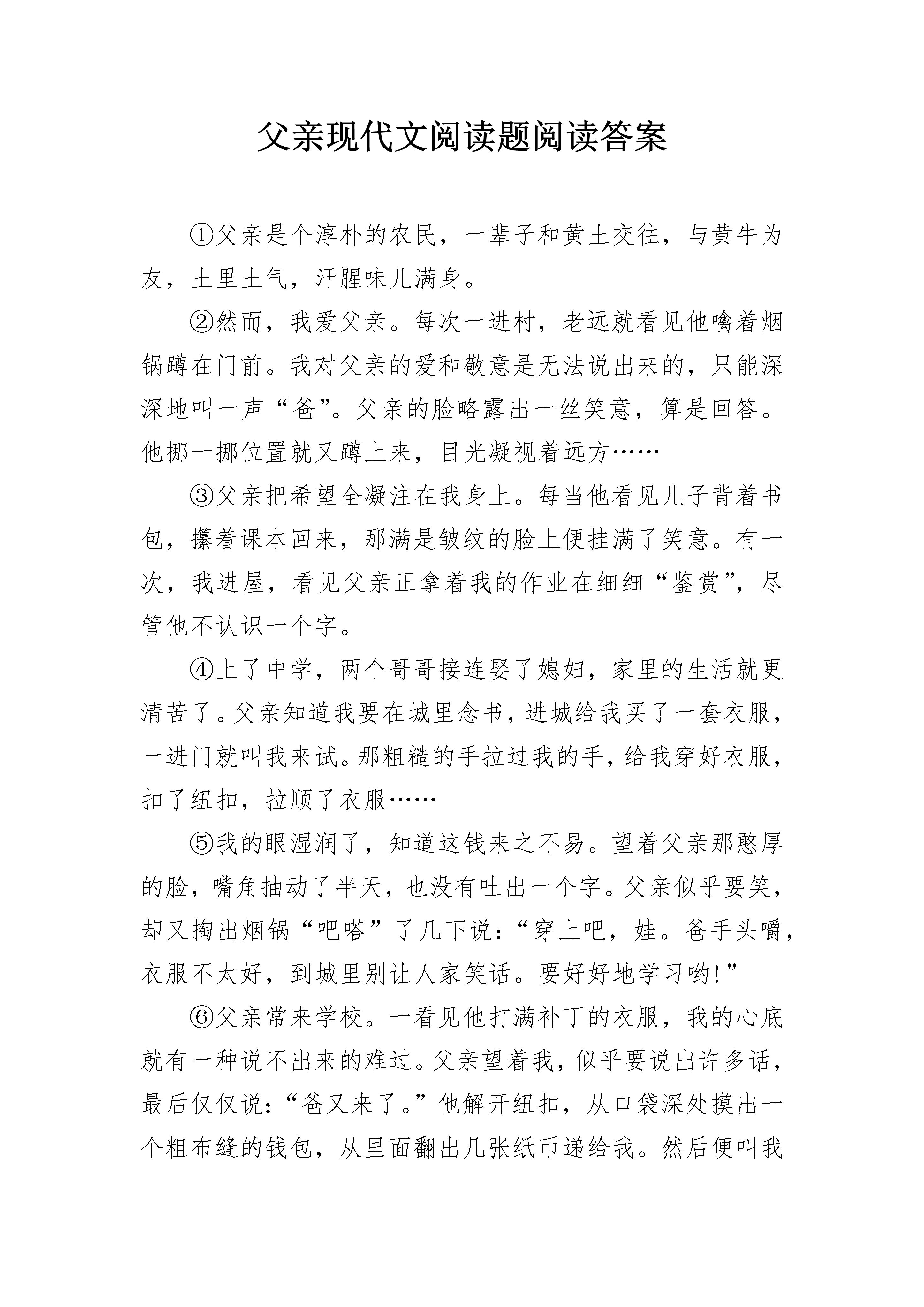 父亲现代文阅读题阅读答案

①父亲是个淳朴的农民，一辈子和黄土交往，与黄牛为友，土里土气，汗腥味儿满身。

②然而，我爱父亲。每次一进村，老远就看见他噙着烟锅蹲在门前。我对父亲的爱和敬意是无法说出来的，只能深深地叫一声“爸”。父亲的脸略露出一丝笑意，算是回答。他挪一挪位置就又蹲上来，目光凝视着远方……

③父亲把希望全凝注在我身上。每当他看见儿子背着书包，攥着课本回来，那满是皱纹的脸上便挂满了笑意。有一次，我进屋，看见父亲正拿着我的作业在细细“鉴赏”，尽管他不认识一个字。

④上了中学，两个哥哥接连娶了媳妇，家里的生活就更清苦了。父亲知道我要在城里念书，进城给我买了一套衣服，一进门就叫我来试。那粗糙的手拉过我的手，给我穿好衣服，扣了纽扣，拉顺了衣服……

⑤我的眼湿润了，知道这钱来之不易。望着父亲那憨厚的脸，嘴角抽动了半天，也没有吐出一个字。父亲似乎要笑，却又掏出烟锅“吧嗒”了几下说：“穿上吧，娃。爸手头嚼，衣服不太好，到城里别让人家笑话。要好好地学习哟!”

⑥父亲常来学校。一看见他打满补丁的衣服，我的心底就有一种说不出来的难过。父亲望着我，似乎要说出许多话，最后仅仅说：“爸又来了。”他解开纽扣，从口袋深处摸出一个粗布缝的钱包，从里面翻出几张纸币递给我。然后便叫我